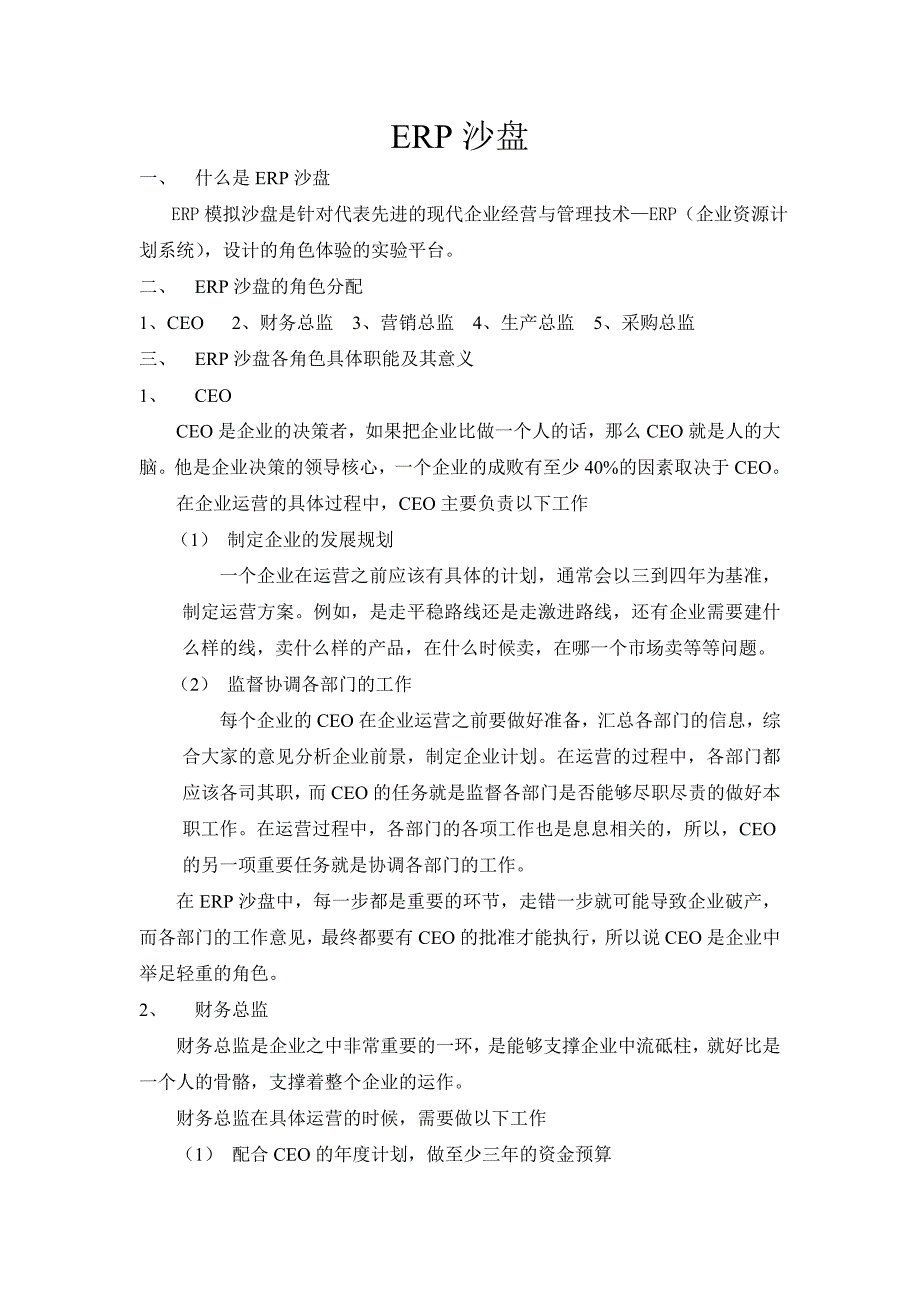 ERP 沙盘

一、　什么是 ERP 沙盘

ERP 模拟沙盘是针对代表先进的现代企业经营与管理技术—ERP（企业资源计划系统），设计的角色体验的实验平台。

二、　ERP 沙盘的角色分配

1、CEO　2、财务总监　3、营销总监　4、生产总监　5、采购总监

三、　ERP 沙盘各角色具体职能及其意义

1、　CEO

CEO 是企业的决策者，如果把企业比做一个人的话，那么 CEO 就是人的大脑。他是企业决策的领导核心，一个企业的成败有至少 40%的因素取决于 CEO。

在企业运营的具体过程中，CEO 主要负责以下工作

（1）　制定企业的发展规划

一个企业在运营之前应该有具体的计划，通常会以三到四年为基准，制定运营方案。例如，是走平稳路线还是走激进路线，还有企业需要建什么样的线，卖什么样的产品，在什么时候卖，在哪一个市场卖等等问题。

（2）　监督协调各部门的工作

每个企业的 CEO 在企业运营之前要做好准备，汇总各部门的信息，综合大家的意见分析企业前景，制定企业计划。在运营的过程中，各部门都应该各司其职，而 CEO 的任务就是监督各部门是否能够尽职尽责的做好本职工作。在运营过程中，各部门的各项工作也是息息相关的，所以，CEO 的另一项重要任务就是协调各部门的工作。

在 ERP 沙盘中，每一步都是重要的环节，走错一步就可能导致企业破产，而各部门的工作意见，最终都要有 CEO 的批准才能执行，所以说 CEO 是企业中举足轻重的角色。

2、　财务总监

财务总监是企业之中非常重要的一环，是能够支撑企业中流砥柱，就好比是一个人的骨骼，支撑着整个企业的运作。

财务总监在具体运营的时候，需要做以下工作

（1）　配合 CEO 的年度计划，做至少三年的资金预算